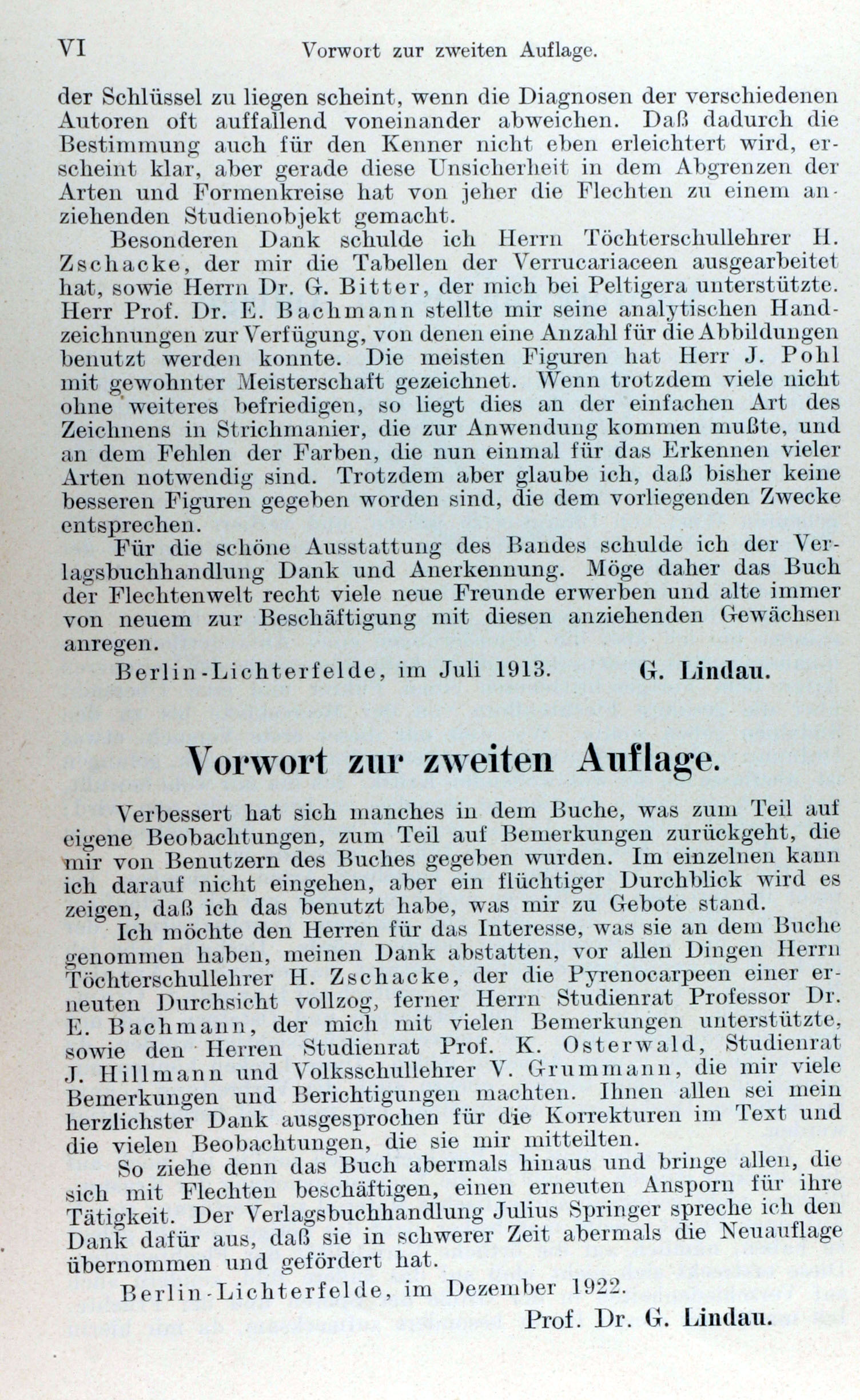 VI Vorwort zur zweiten Auflage.

der Schlüssel zu liegen scheint, wenn die Diagnosen der verschiedenen Autoren oft auffallend voneinander abweichen. Daß dadurch die Bestimmung auch für den Kenner nicht eben erleichtert wird, erscheint klar, aber gerade diese Unsicherheit in dem Abgrenzen der Arten und Formenkreise hat von jeher die Flechten zu einem anziehenden Studienobjekt gemacht.

Besonderen Dank schulde ich Herrn Töchterschullehrer H. Zschacke, der mir die Tabellen der Verrucariaceen ausgearbeitet hat, sowie Herrn Dr. G. Bitter, der mich bei Peltigera unterstützte. Herr Prof. Dr. E. Bachmann stellte mir seine analytischen Handzeichnungen zur Verfügung, von denen eine Anzahl für die Abbildungen benutzt werden konnte. Die meisten Figuren hat Herr J. Pohl mit gewohnter Meisterschaft gezeichnet. Wenn trotzdem viele nicht ohne weiteres befriedigen, so liegt dies an der einfachen Art des Zeichnens in Strichmanier, die zur Anwendung kommen mußte, und an dem Fehlen der Farben, die nun einmal für das Erkennen vieler Arten notwendig sind. Trotzdem aber glaube ich, daß bisher keine besseren Figuren gegeben worden sind, die dem vorliegenden Zwecke entsprechen.

Für die schöne Ausstattung des Bandes schulde ich der Verlagsbuchhandlung Dank und Anerkennung. Möge daher das Buch der Flechtenwelt recht viele neue Freunde erwerben und alte immer von neuem zur Beschäftigung mit diesen anziehenden Gewächsen anregen.

Berlin-Lichterfelde, im Juli 1913. G. Lindau.

Vorwort zur zweiten Auflage.

Verbessert hat sich manches in dem Buche, was zum Teil auf eigene Beobachtungen, zum Teil auf Bemerkungen zurückgeht, die mir von Benutzern des Buches gegeben wurden. Im einzelnen kann ich darauf nicht eingehen, aber ein flüchtiger Durchblick wird es zeigen, daß ich das benutzt habe, was mir zu Gebote stand.

Ich möchte den Herren für das Interesse, was sie an dem Buche genommen haben, meinen Dank abstatten, vor allen Dingen Herrn Töchterschullehrer H. Zschacke, der die Pyrenocarpeen einer erneuten Durchsicht vollzog, ferner Herrn Studienrat Professor Dr. E. Bachmann, der mich mit vielen Bemerkungen unterstützte, sowie den Herren Studienrat Prof. K. Osterwald, Studienrat J. Hillmann und Volksschullehrer V. Grummann, die mir viele Bemerkungen und Berichtigungen machten. Ihnen allen sei mein herzlichster Dank ausgesprochen für die Korrekturen im Text und die vielen Beobachtungen, die sie mir mitteilten.

So ziehe denn das Buch abermals hinaus und bringe allen, die sich mit Flechten beschäftigen, einen erneuten Ansporn für ihre Tätigkeit. Der Verlagsbuchhandlung Julius Springer spreche ich den Dank dafür aus, daß sie in schwerer Zeit abermals die Neuauflage übernommen und gefördert hat.

Berlin-Lichterfelde, im Dezember 1922.

Prof. Dr. G. Lindau.